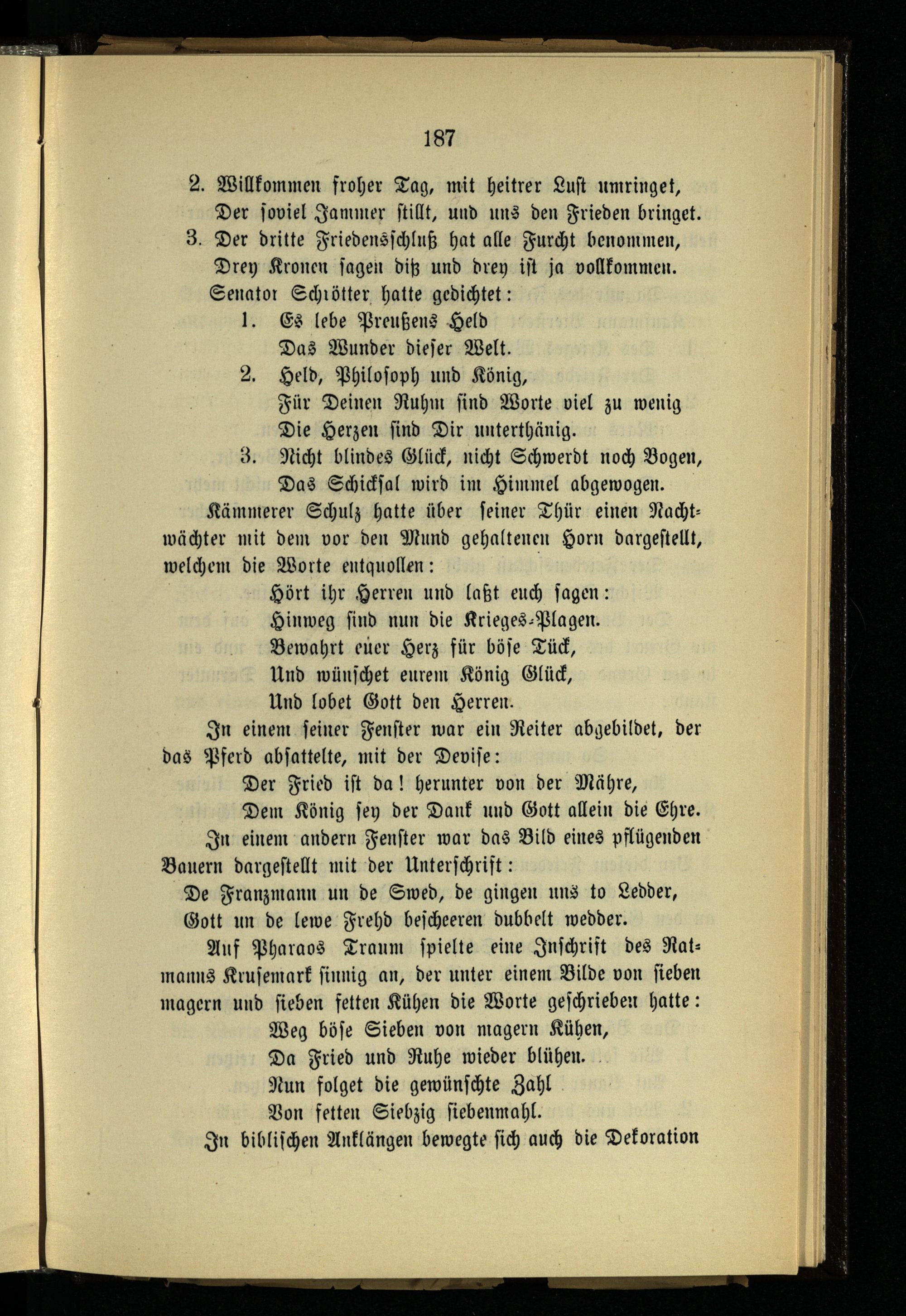 187

2. Willkommen froher Tag, mit heitrer Lust umringet, Der soviel Jammer stillt, und uns den Frieden bringet.

3. Der dritte Friedensschluß hat alle Furcht benommen, Drey Kronen sagen diß und drey ist ja vollkommen.

Senator Schrötter hatte gedichtet:

1. Es lebe Preußens Held
Das Wunder dieser Welt.

2. Held, Philosoph und König,
Für Deinen Ruhm sind Worte viel zu wenig
Die Herzen sind Dir unterthänig.

3. Nicht blindes Glück, nicht Schwerdt noch Bogen,
Das Schicksal wird im Himmel abgewogen.

Kämmerer Schulz hatte über seiner Thür einen Nachtwächter mit dem vor den Mund gehaltenen Horn dargestellt, welchem die Worte entquollen:

Hört ihr Herren und laßt euch sagen:
Hinweg sind nun die Krieges-Plagen.
Bewahrt euer Herz für böse Tück,
Und wünschet eurem König Glück,
Und lobet Gott den Herren.

In einem seiner Fenster war ein Reiter abgebildet, der das Pferd absattelte, mit der Devise:

Der Fried ist da! herunter von der Mähre,
Dem König sey der Dank und Gott allein die Ehre.

In einem andern Fenster war das Bild eines pflügenden Bauern dargestellt mit der Unterschrift:

De Franzmann un de Swed, de gingen uns to Ledder,
Gott un de lewe Frehd bescheeren dubbelt wedder.

Auf Pharaos Traum spielte eine Inschrift des Ratmanns Krusemark sinnig an, der unter einem Bilde von sieben magern und sieben fetten Kühen die Worte geschrieben hatte:

Weg böse Sieben von magern Kühen,
Da Fried und Ruhe wieder blühen.
Nun folget die gewünschte Zahl
Von fetten Siebzig siebenmahl.

In biblischen Anklängen bewegte sich auch die Dekoration